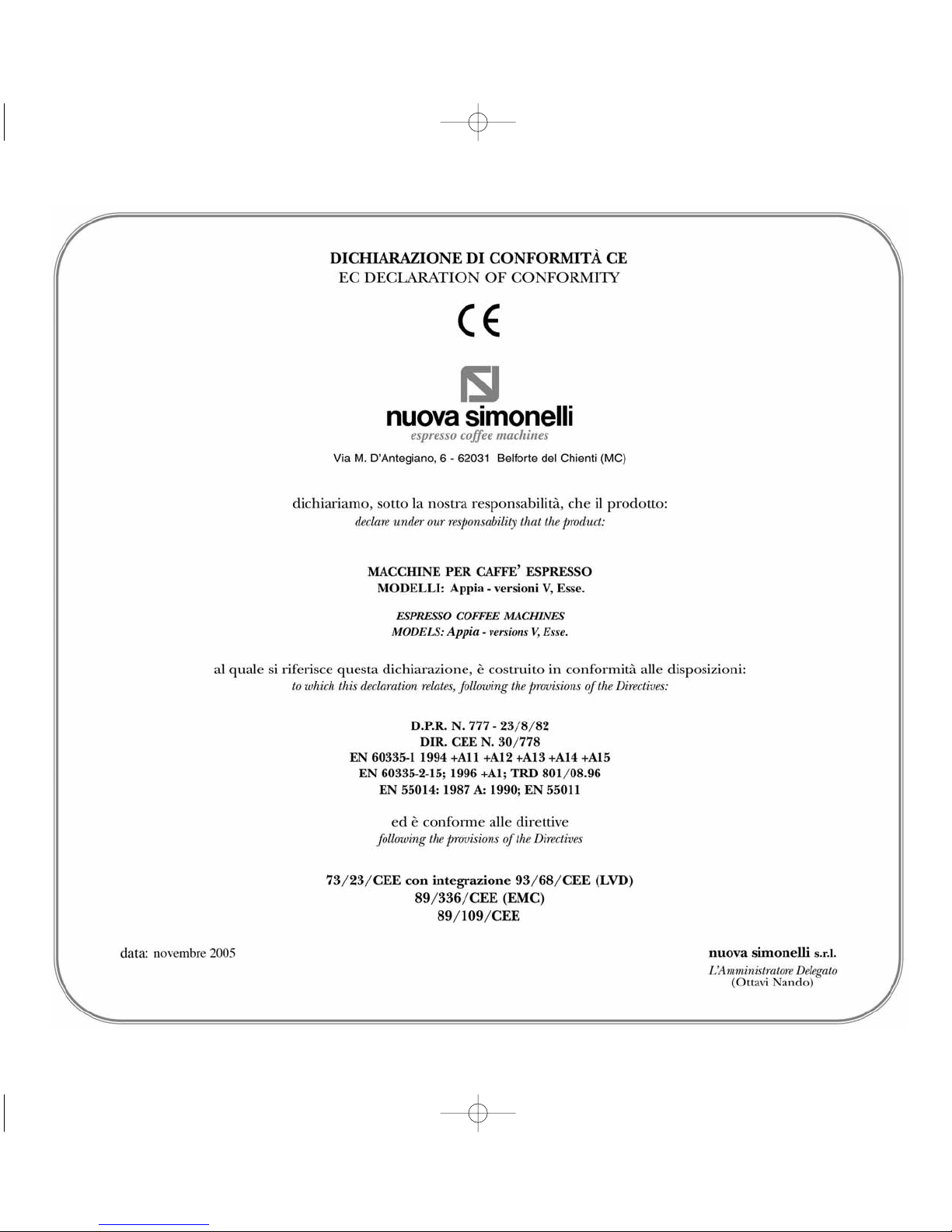 DICHIARAZIONE DI CONFORMITÀ CE
EC DECLARATION OF CONFORMITY

CE

nuova simonelli
espresso coffee machines

Via M. D'Antegiano, 6 - 62031 Belforte del Chienti (MC)

dichiariamo, sotto la nostra responsabilità, che il prodotto:
declare under our responsability that the product:

MACCHINE PER CAFFE' ESPRESSO
MODELLI: Appia - versioni V, Esse.

ESPRESSO COFFEE MACHINES
MODELS: Appia - versions V, Esse.

al quale si riferisce questa dichiarazione, è costruito in conformità alle disposizioni:
to which this declaration relates, following the provisions of the Directives:

D.P.R. N. 777 - 23/8/82
DIR. CEE N. 30/778
EN 60335-1 1994 +A11 +A12 +A13 +A14 +A15
EN 60335-2-15; 1996 +A1; TRD 801/08.96
EN 55014: 1987 A: 1990; EN 55011

ed è conforme alle direttive
following the provisions of the Directives

73/23/CEE con integrazione 93/68/CEE (LVD)
89/336/CEE (EMC)
89/109/CEE

data: novembre 2005

nuova simonelli s.r.l.
L'Amministratore Delegato
(Ottavi Nando)